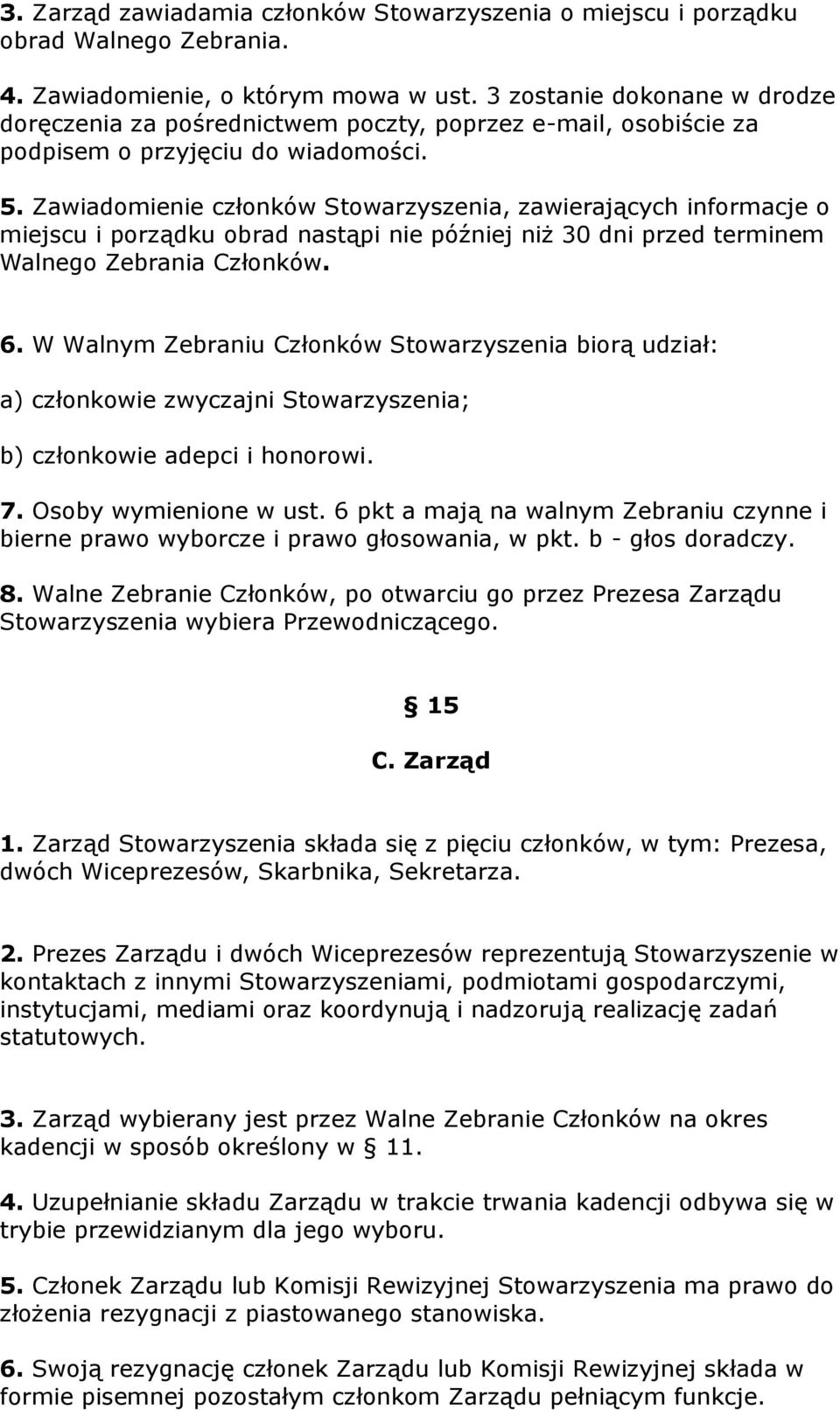 3. Zarząd zawiadamia członków Stowarzyszenia o miejscu i porządku obrad Walnego Zebrania.

4. Zawiadomienie, o którym mowa w ust. 3 zostanie dokonane w drodze doręczenia za pośrednictwem poczty, poprzez e-mail, osobiście za podpisem o przyjęciu do wiadomości.

5. Zawiadomienie członków Stowarzyszenia, zawierających informacje o miejscu i porządku obrad nastąpi nie później niż 30 dni przed terminem Walnego Zebrania Członków.

6. W Walnym Zebraniu Członków Stowarzyszenia biorą udział:

a) członkowie zwyczajni Stowarzyszenia;

b) członkowie adepci i honorowi.

7. Osoby wymienione w ust. 6 pkt a mają na walnym Zebraniu czynne i bierne prawo wyborcze i prawo głosowania, w pkt. b - głos doradczy.

8. Walne Zebranie Członków, po otwarciu go przez Prezesa Zarządu Stowarzyszenia wybiera Przewodniczącego.

§ 15

C. Zarząd

1. Zarząd Stowarzyszenia składa się z pięciu członków, w tym: Prezesa, dwóch Wiceprezesów, Skarbnika, Sekretarza.

2. Prezes Zarządu i dwóch Wiceprezesów reprezentują Stowarzyszenie w kontaktach z innymi Stowarzyszeniami, podmiotami gospodarczymi, instytucjami, mediami oraz koordynują i nadzorują realizację zadań statutowych.

3. Zarząd wybierany jest przez Walne Zebranie Członków na okres kadencji w sposób określony w § 11.

4. Uzupełnianie składu Zarządu w trakcie trwania kadencji odbywa się w trybie przewidzianym dla jego wyboru.

5. Członek Zarządu lub Komisji Rewizyjnej Stowarzyszenia ma prawo do złożenia rezygnacji z piastowanego stanowiska.

6. Swoją rezygnację członek Zarządu lub Komisji Rewizyjnej składa w formie pisemnej pozostałym członkom Zarządu pełniącym funkcje.